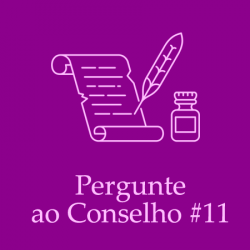 Pergunte
ao Conselho #11